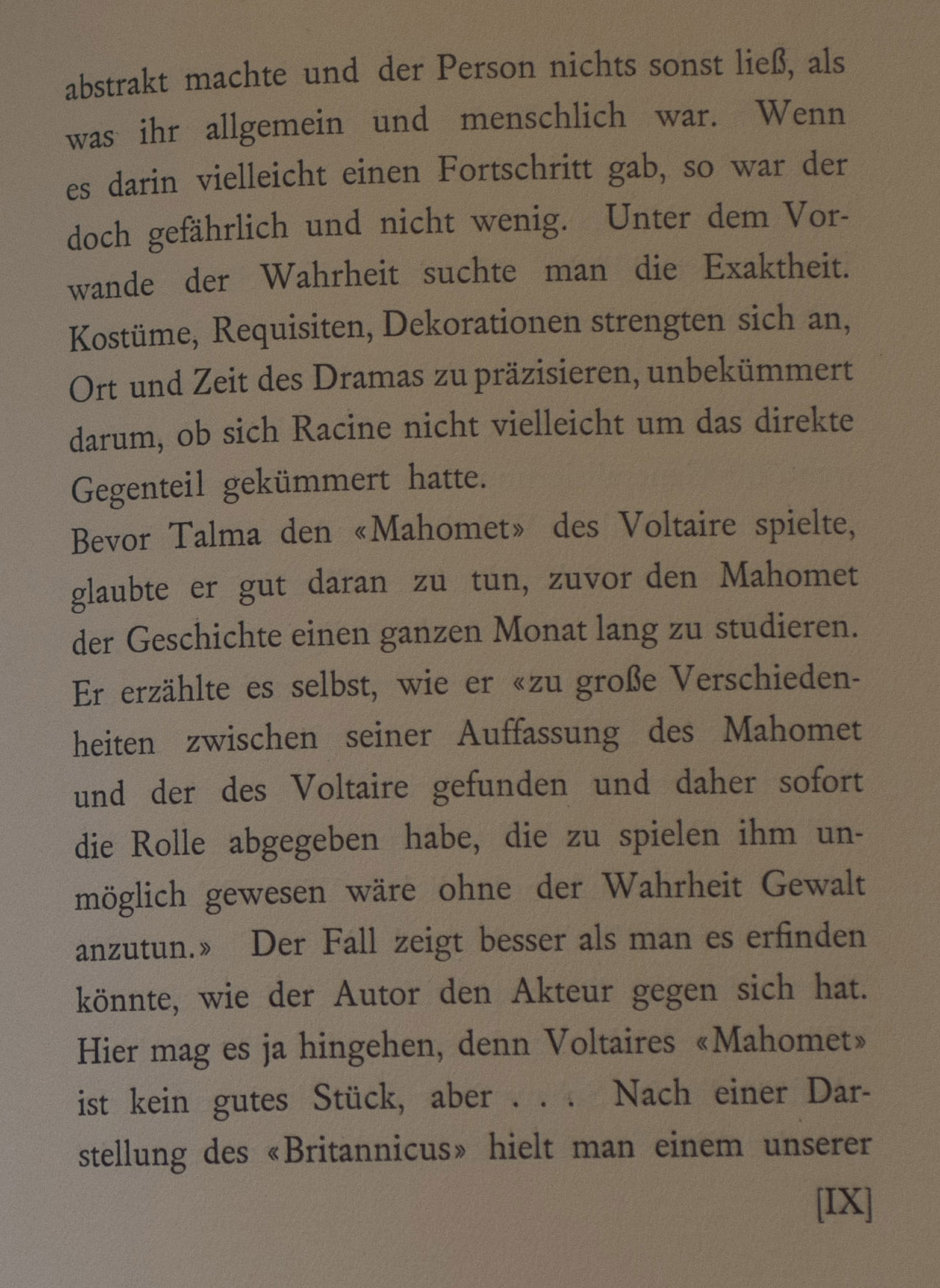 abstrakt machte und der Person nichts sonst ließ, als was ihr allgemein und menschlich war. Wenn es darin vielleicht einen Fortschritt gab, so war der doch gefährlich und nicht wenig. Unter dem Vorwande der Wahrheit suchte man die Exaktheit. Kostüme, Requisiten, Dekorationen strengten sich an, Ort und Zeit des Dramas zu präzisieren, unbekümmert darum, ob sich Racine nicht vielleicht um das direkte Gegenteil gekümmert hatte.

Bevor Talma den «Mahomet» des Voltaire spielte, glaubte er gut daran zu tun, zuvor den Mahomet der Geschichte einen ganzen Monat lang zu studieren. Er erzählte es selbst, wie er «zu große Verschiedenheiten zwischen seiner Auffassung des Mahomet und der des Voltaire gefunden und daher sofort die Rolle abgegeben habe, die zu spielen ihm unmöglich gewesen wäre ohne der Wahrheit Gewalt anzutun.» Der Fall zeigt besser als man es erfinden könnte, wie der Autor den Akteur gegen sich hat. Hier mag es ja hingehen, denn Voltaires «Mahomet» ist kein gutes Stück, aber . . . Nach einer Darstellung des «Britannicus» hielt man einem unserer

[IX]